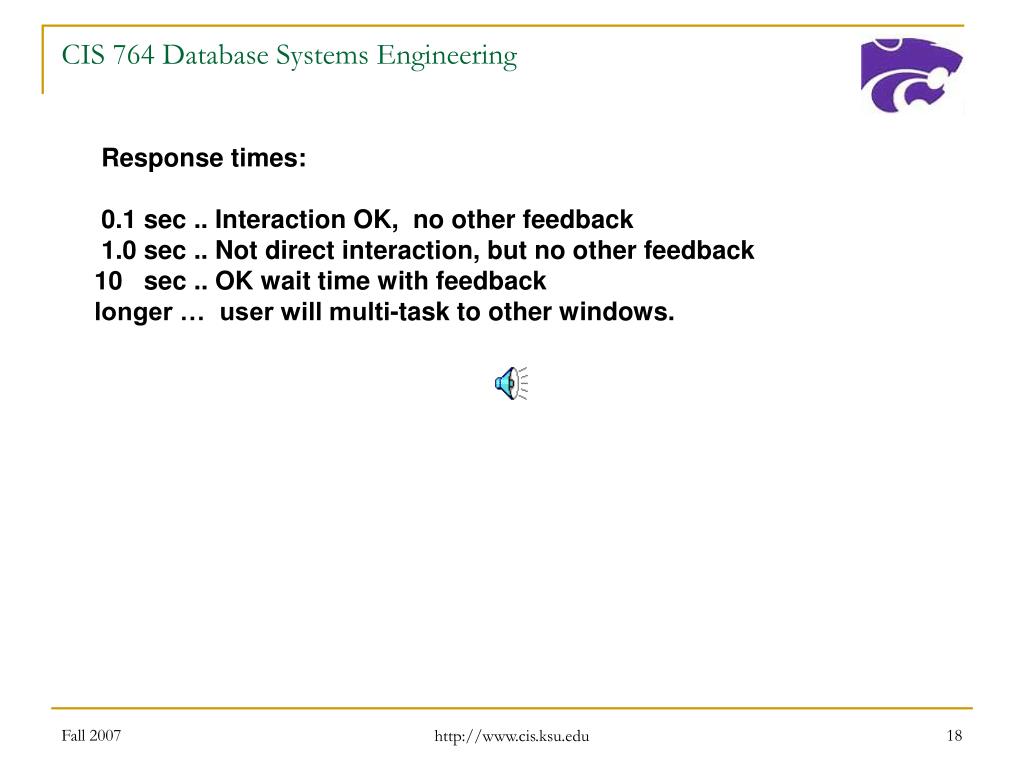 CIS 764 Database Systems Engineering

Response times:

0.1 sec .. Interaction OK, no other feedback
1.0 sec .. Not direct interaction, but no other feedback
10 sec .. OK wait time with feedback
longer … user will multi-task to other windows.

Fall 2007

http://www.cis.ksu.edu

18